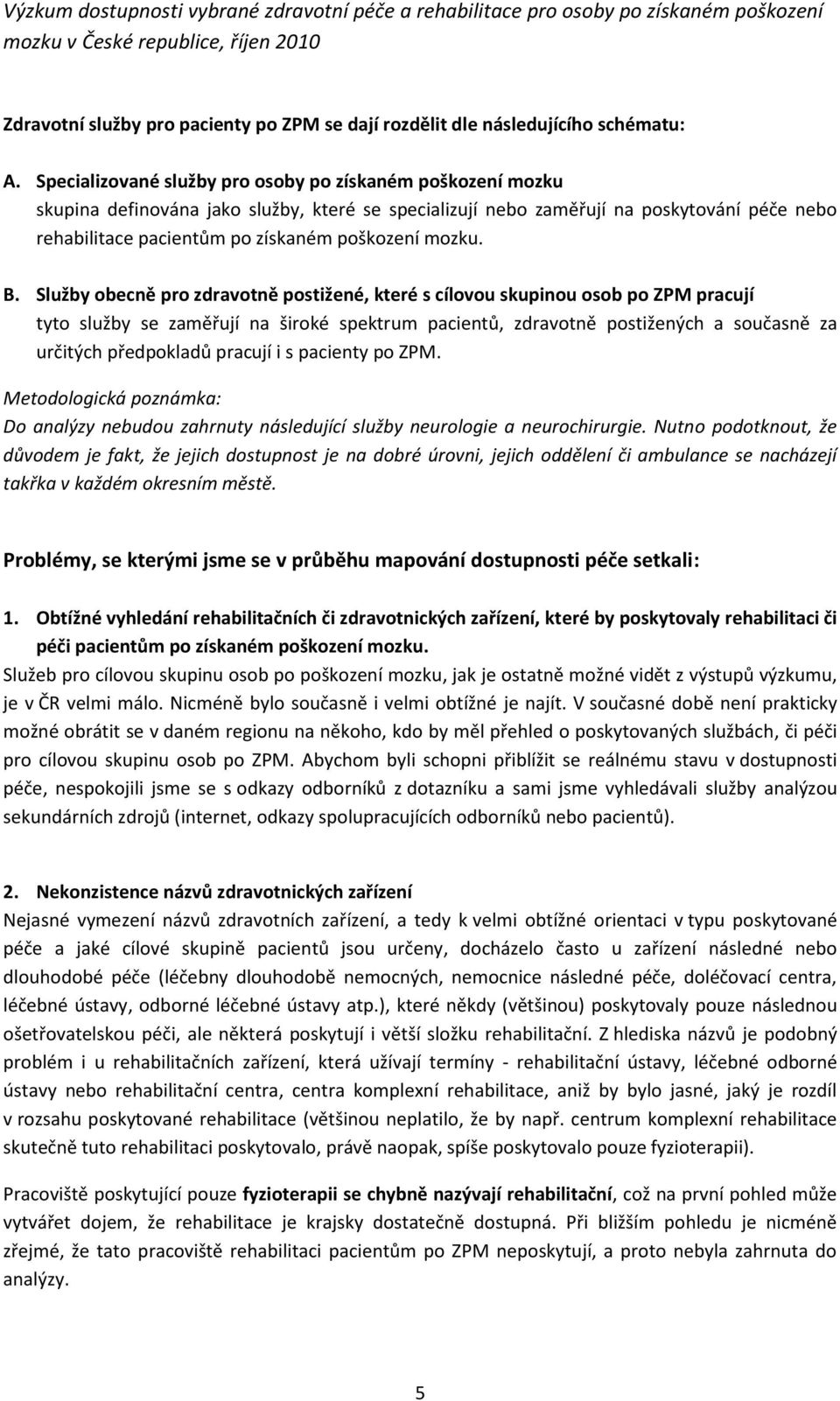 Výzkum dostupnosti vybrané zdravotní péče a rehabilitace pro osoby po získaném poškození mozku v České republice, říjen 2010

Zdravotní služby pro pacienty po ZPM se dají rozdělit dle následujícího schématu:

A. Specializované služby pro osoby po získaném poškození mozku
skupina definována jako služby, které se specializují nebo zaměřují na poskytování péče nebo rehabilitace pacientům po získaném poškození mozku.

B. Služby obecně pro zdravotně postižené, které s cílovou skupinou osob po ZPM pracují
tyto služby se zaměřují na široké spektrum pacientů, zdravotně postižených a současně za určitých předpokladů pracují i s pacienty po ZPM.

Metodologická poznámka:
Do analýzy nebudou zahrnuty následující služby neurologie a neurochirurgie. Nutno podotknout, že důvodem je fakt, že jejich dostupnost je na dobré úrovni, jejich oddělení či ambulance se nacházejí takřka v každém okresním městě.

Problémy, se kterými jsme se v průběhu mapování dostupnosti péče setkali:

1. Obtížné vyhledání rehabilitačních či zdravotnických zařízení, které by poskytovaly rehabilitaci či péči pacientům po získaném poškození mozku.
Služeb pro cílovou skupinu osob po poškození mozku, jak je ostatně možné vidět z výstupů výzkumu, je v ČR velmi málo. Nicméně bylo současně i velmi obtížné je najít. V současné době není prakticky možné obrátit se v daném regionu na někoho, kdo by měl přehled o poskytovaných službách, či péči pro cílovou skupinu osob po ZPM. Abychom byli schopni přiblížit se reálnému stavu v dostupnosti péče, nespokojili jsme se s odkazy odborníků z dotazníku a sami jsme vyhledávali služby analýzou sekundárních zdrojů (internet, odkazy spolupracujících odborníků nebo pacientů).

2. Nekonzistence názvů zdravotnických zařízení
Nejasné vymezení názvů zdravotních zařízení, a tedy k velmi obtížné orientaci v typu poskytované péče a jaké cílové skupině pacientů jsou určeny, docházelo často u zařízení následné nebo dlouhodobé péče (léčebny dlouhodobě nemocných, nemocnice následné péče, doléčovací centra, léčebné ústavy, odborné léčebné ústavy atp.), které někdy (většinou) poskytovaly pouze následnou ošetřovatelskou péči, ale některá poskytují i větší složku rehabilitační. Z hlediska názvů je podobný problém i u rehabilitačních zařízení, která užívají termíny - rehabilitační ústavy, léčebné odborné ústavy nebo rehabilitační centra, centra komplexní rehabilitace, aniž by bylo jasné, jaký je rozdíl v rozsahu poskytované rehabilitace (většinou neplatilo, že by např. centrum komplexní rehabilitace skutečně tuto rehabilitaci poskytovalo, právě naopak, spíše poskytovalo pouze fyzioterapii).

Pracoviště poskytující pouze fyzioterapii se chybně nazývají rehabilitační, což na první pohled může vytvářet dojem, že rehabilitace je krajsky dostatečně dostupná. Při bližším pohledu je nicméně zřejmé, že tato pracoviště rehabilitaci pacientům po ZPM neposkytují, a proto nebyla zahrnuta do analýzy.

5